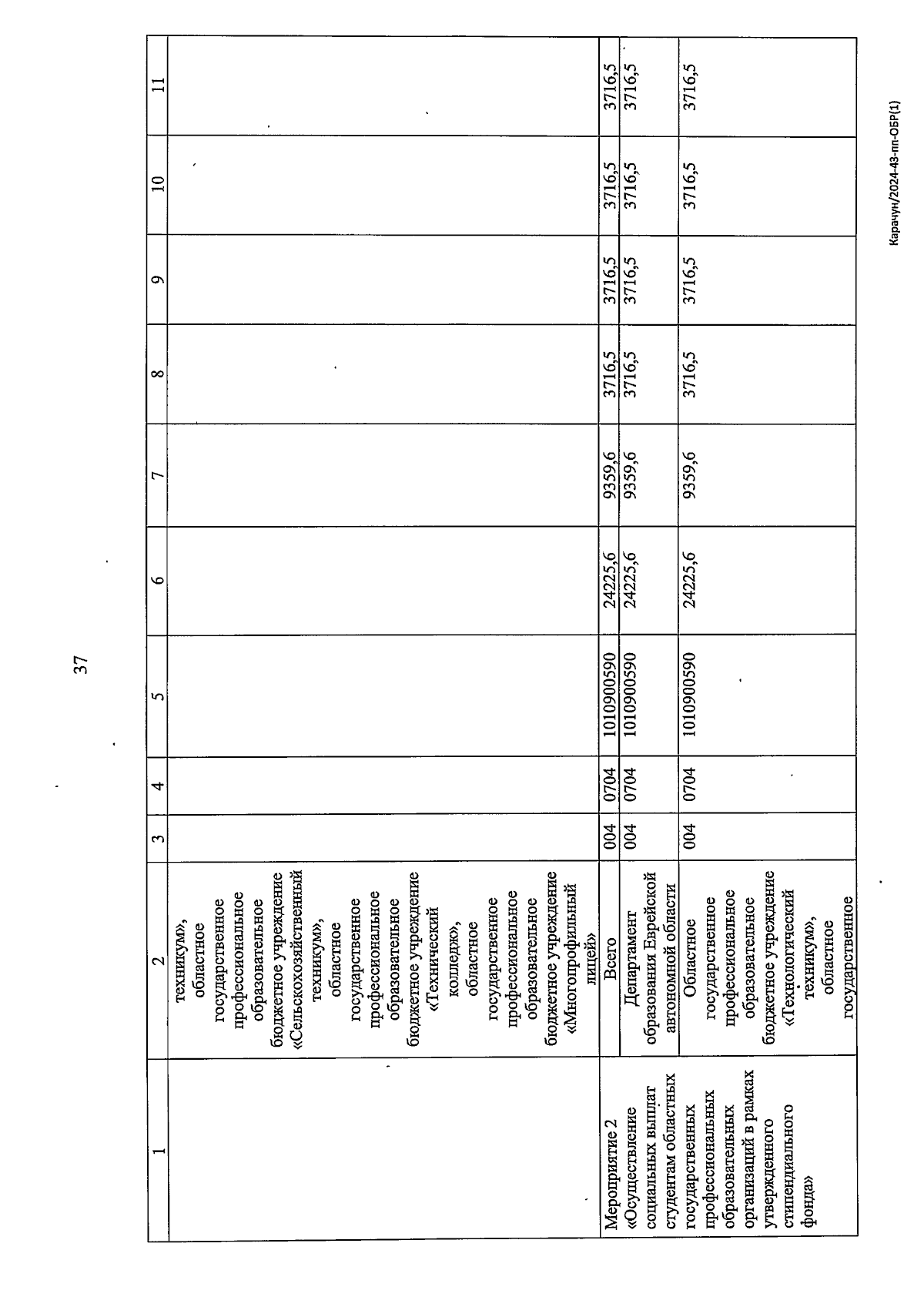 37

| 1 | 2 | 3 | 4 | 5 | 6 | 7 | 8 | 9 | 10 | 11 |
|---|---|---|---|---|---|---|---|---|---|---|
| | техникум», областное государственное профессиональное образовательное бюджетное учреждение «Сельскохозяйственный техникум», областное государственное профессиональное образовательное бюджетное учреждение «Технический колледж», областное государственное профессиональное образовательное бюджетное учреждение «Многопрофильный лицей» | | | | | | | | | |
| Мероприятие 2 «Осуществление социальных выплат студентам областных государственных профессиональных образовательных организаций в рамках утвержденного стипендиального фонда» | Всего | 004 | 0704 | 1010900590 | 24225,6 | 9359,6 | 3716,5 | 3716,5 | 3716,5 | 3716,5 |
| | Департамент образования Еврейской автономной области | 004 | 0704 | 1010900590 | 24225,6 | 9359,6 | 3716,5 | 3716,5 | 3716,5 | 3716,5 |
| | Областное государственное профессиональное образовательное бюджетное учреждение «Технологический техникум», областное государственное | 004 | 0704 | 1010900590 | 24225,6 | 9359,6 | 3716,5 | 3716,5 | 3716,5 | 3716,5 |

Карачун/2024-43-пп-ОБР(1)